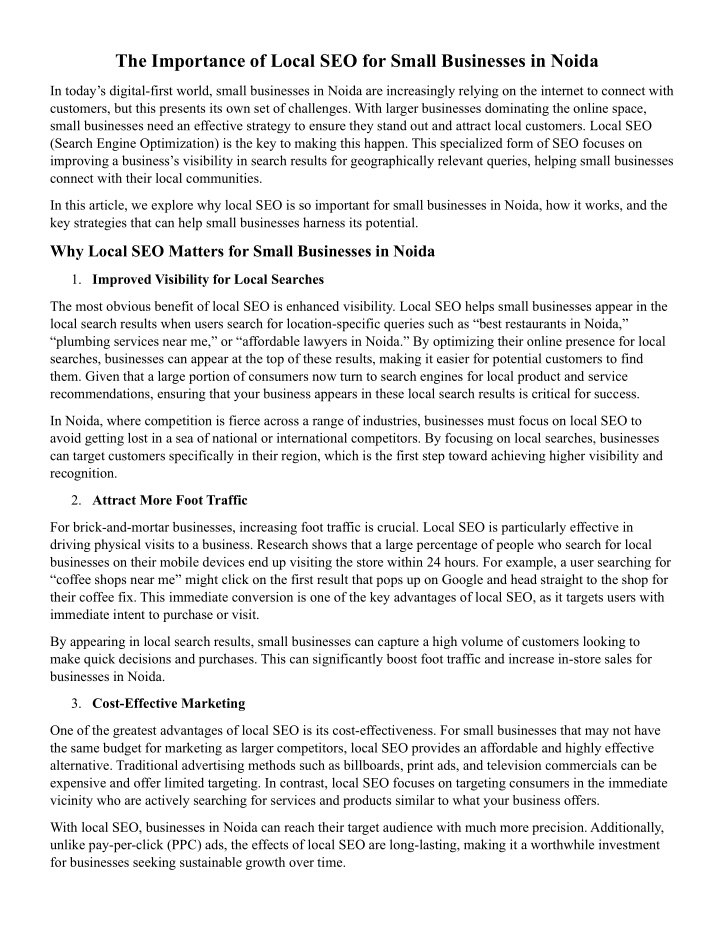 The Importance of Local SEO for Small Businesses in Noida

In today’s digital-first world, small businesses in Noida are increasingly relying on the internet to connect with customers, but this presents its own set of challenges. With larger businesses dominating the online space, small businesses need an effective strategy to ensure they stand out and attract local customers. Local SEO (Search Engine Optimization) is the key to making this happen. This specialized form of SEO focuses on improving a business’s visibility in search results for geographically relevant queries, helping small businesses connect with their local communities.

In this article, we explore why local SEO is so important for small businesses in Noida, how it works, and the key strategies that can help small businesses harness its potential.

Why Local SEO Matters for Small Businesses in Noida

1. Improved Visibility for Local Searches

The most obvious benefit of local SEO is enhanced visibility. Local SEO helps small businesses appear in the local search results when users search for location-specific queries such as “best restaurants in Noida,” “plumbing services near me,” or “affordable lawyers in Noida.” By optimizing their online presence for local searches, businesses can appear at the top of these results, making it easier for potential customers to find them. Given that a large portion of consumers now turn to search engines for local product and service recommendations, ensuring that your business appears in these local search results is critical for success.

In Noida, where competition is fierce across a range of industries, businesses must focus on local SEO to avoid getting lost in a sea of national or international competitors. By focusing on local searches, businesses can target customers specifically in their region, which is the first step toward achieving higher visibility and recognition.

2. Attract More Foot Traffic

For brick-and-mortar businesses, increasing foot traffic is crucial. Local SEO is particularly effective in driving physical visits to a business. Research shows that a large percentage of people who search for local businesses on their mobile devices end up visiting the store within 24 hours. For example, a user searching for “coffee shops near me” might click on the first result that pops up on Google and head straight to the shop for their coffee fix. This immediate conversion is one of the key advantages of local SEO, as it targets users with immediate intent to purchase or visit.

By appearing in local search results, small businesses can capture a high volume of customers looking to make quick decisions and purchases. This can significantly boost foot traffic and increase in-store sales for businesses in Noida.

3. Cost-Effective Marketing

One of the greatest advantages of local SEO is its cost-effectiveness. For small businesses that may not have the same budget for marketing as larger competitors, local SEO provides an affordable and highly effective alternative. Traditional advertising methods such as billboards, print ads, and television commercials can be expensive and offer limited targeting. In contrast, local SEO focuses on targeting consumers in the immediate vicinity who are actively searching for services and products similar to what your business offers.

With local SEO, businesses in Noida can reach their target audience with much more precision. Additionally, unlike pay-per-click (PPC) ads, the effects of local SEO are long-lasting, making it a worthwhile investment for businesses seeking sustainable growth over time.